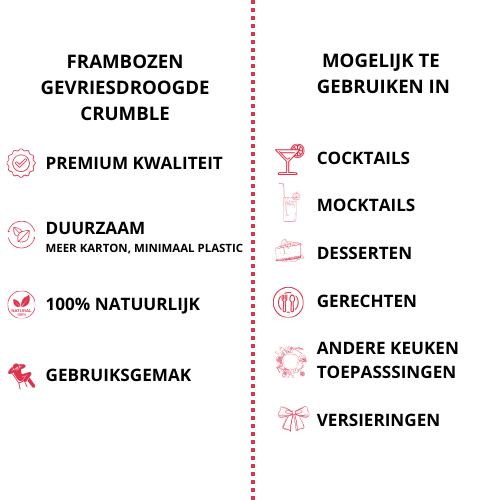 FRAMBOZEN
GEVRIESDROOGDE
CRUMBLE

PREMIUM KWALITEIT

DUURZAAM
MEER KARTON, MINIMAAL PLASTIC

100% NATUURLIJK

GEBRUIKSGEMAK

MOGELIJK TE
GEBRUIKEN IN

COCKTAILS

MOCKTAILS

DESSERTEN

GERECHTEN

ANDERE KEUKEN
TOEPASSSINGEN

VERSIERINGEN